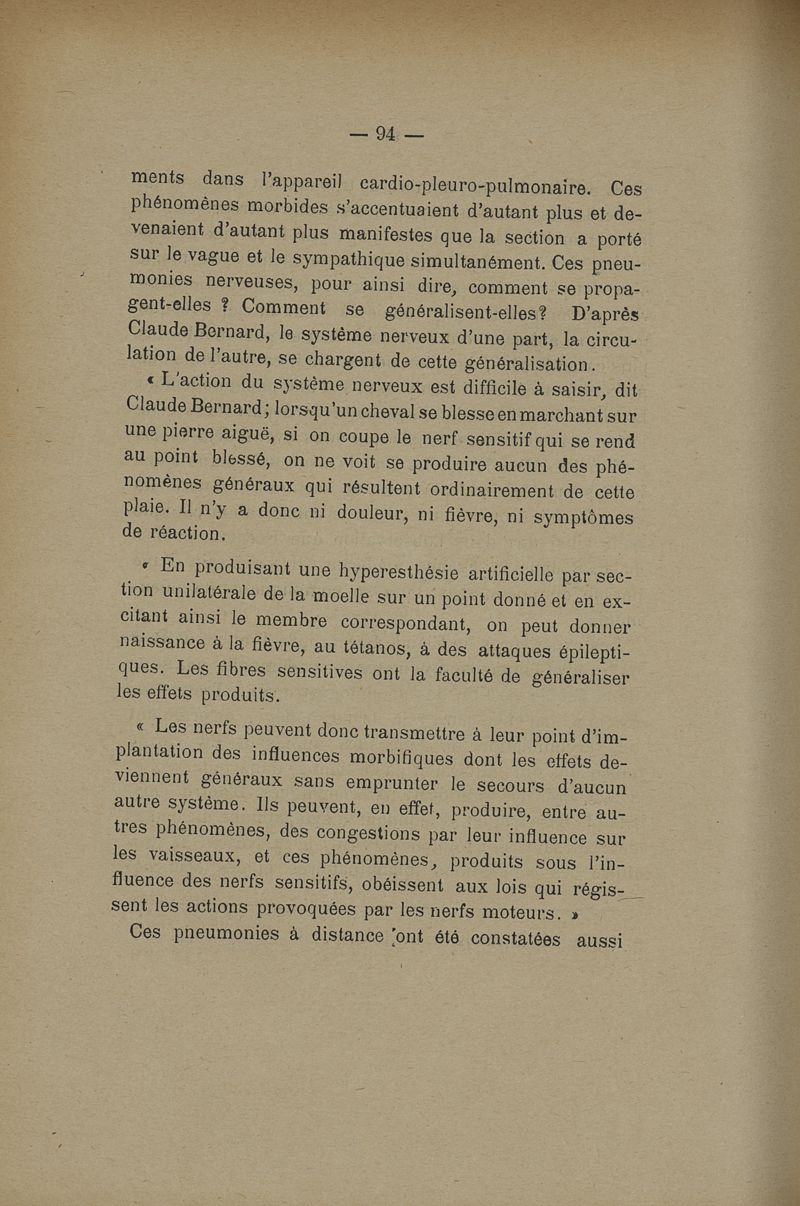 — 94 —

ments dans l'appareil cardio-pleuro-pulmonaire. Ces phénomènes morbides s'accentuaient d'autant plus et devenaient d'autant plus manifestes que la section a porté sur le vague et le sympathique simultanément. Ces pneumonies nerveuses, pour ainsi dire, comment se propagent-elles ? Comment se généralisent-elles? D'après Claude Bernard, le système nerveux d'une part, la circulation de l'autre, se chargent de cette généralisation.

« L'action du système nerveux est difficile à saisir, dit Claude Bernard; lorsqu'un cheval se blesse en marchant sur une pierre aiguë, si on coupe le nerf sensitif qui se rend au point blessé, on ne voit se produire aucun des phénomènes généraux qui résultent ordinairement de cette plaie. Il n'y a donc ni douleur, ni fièvre, ni symptômes de réaction.

« En produisant une hyperesthésie artificielle par section unilatérale de la moelle sur un point donné et en excitant ainsi le membre correspondant, on peut donner naissance à la fièvre, au tétanos, à des attaques épileptiques. Les fibres sensitives ont la faculté de généraliser les effets produits.

« Les nerfs peuvent donc transmettre à leur point d'implantation des influences morbifiques dont les effets deviennent généraux sans emprunter le secours d'aucun autre système. Ils peuvent, en effet, produire, entre autres phénomènes, des congestions par leur influence sur les vaisseaux, et ces phénomènes, produits sous l'influence des nerfs sensitifs, obéissent aux lois qui régissent les actions provoquées par les nerfs moteurs. »

Ces pneumonies à distance ont été constatées aussi